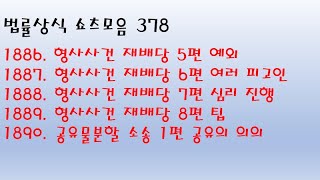 법률상식 쇼츠모음 378

1886. 형사사건 재배당 5편 예외
1887. 형사사건 재배당 6편 여러 피고인
1888. 형사사건 재배당 7편 심리 진행
1889. 형사사건 재배당 8편 팁
1890. 공유물분할 소송 1편 공유의 의의